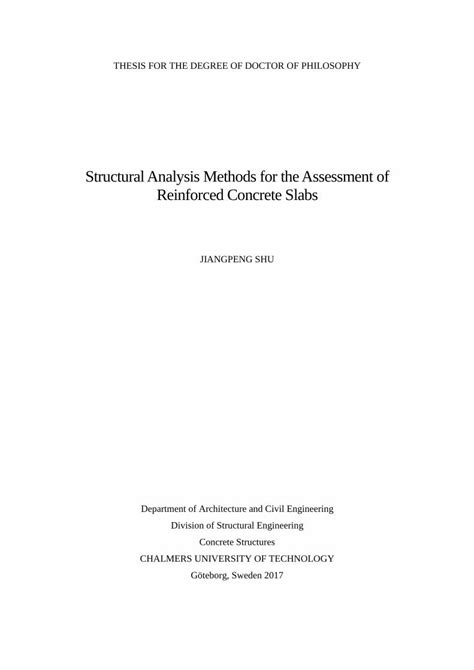 THESIS FOR THE DEGREE OF DOCTOR OF PHILOSOPHY

Structural Analysis Methods for the Assessment of Reinforced Concrete Slabs

JIANGPENG SHU

Department of Architecture and Civil Engineering
Division of Structural Engineering
Concrete Structures
CHALMERS UNIVERSITY OF TECHNOLOGY
Göteborg, Sweden 2017